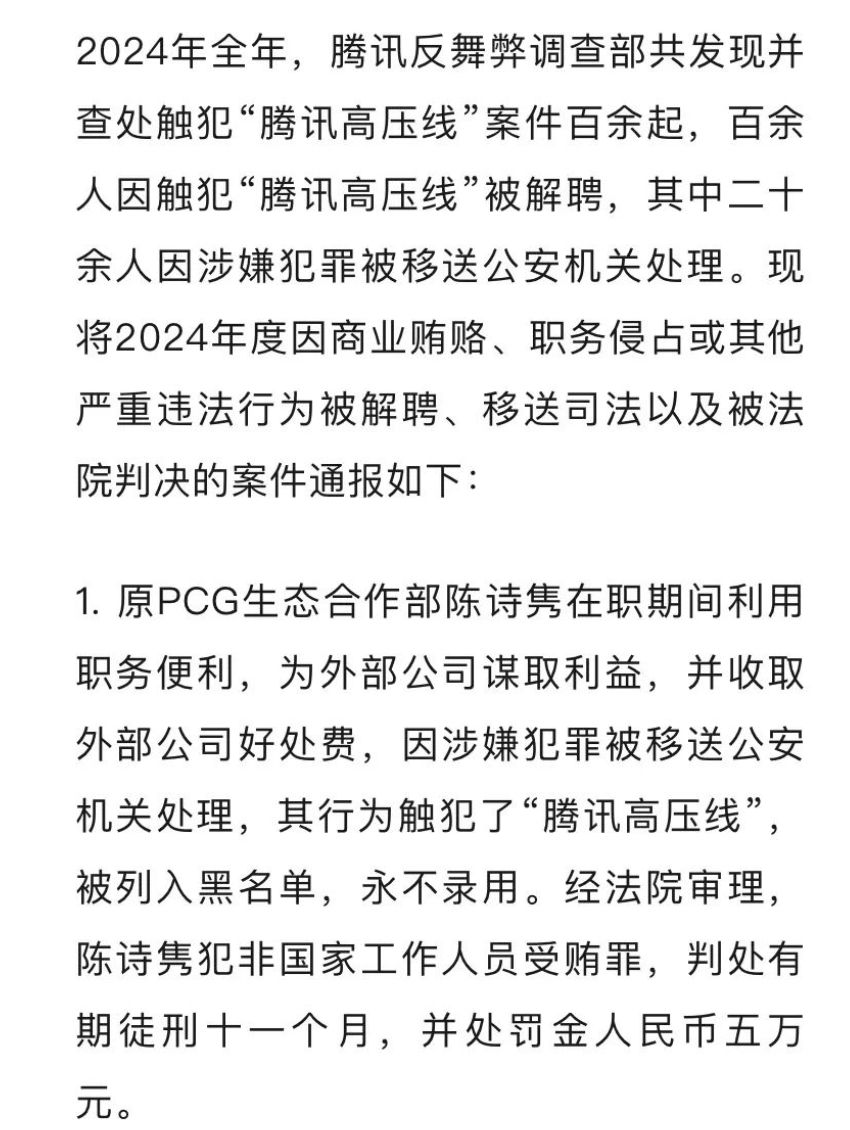 2024年全年，腾讯反舞弊调查部共发现并查处触犯“腾讯高压线”案件百余起，百余人因触犯“腾讯高压线”被解聘，其中二十余人因涉嫌犯罪被移送公安机关处理。现将2024年度因商业贿赂、职务侵占或其他严重违法行为被解聘、移送司法以及被法院判决的案件通报如下：

1. 原PCG生态合作部陈诗隽在职期间利用职务便利，为外部公司谋取利益，并收取外部公司好处费，因涉嫌犯罪被移送公安机关处理，其行为触犯了“腾讯高压线”，被列入黑名单，永不录用。经法院审理，陈诗隽犯非国家工作人员受贿罪，判处有期徒刑十一个月，并处罚金人民币五万元。